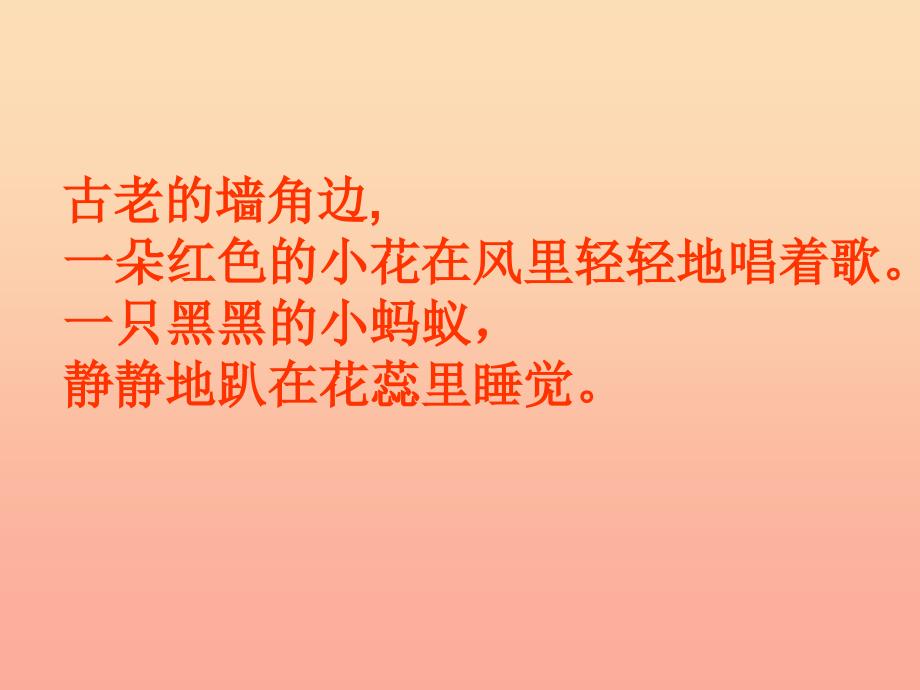 古老的墙角边,
一朵红色的小花在风里轻轻地唱着歌。
一只黑黑的小蚂蚁,
静静地趴在花蕊里睡觉。